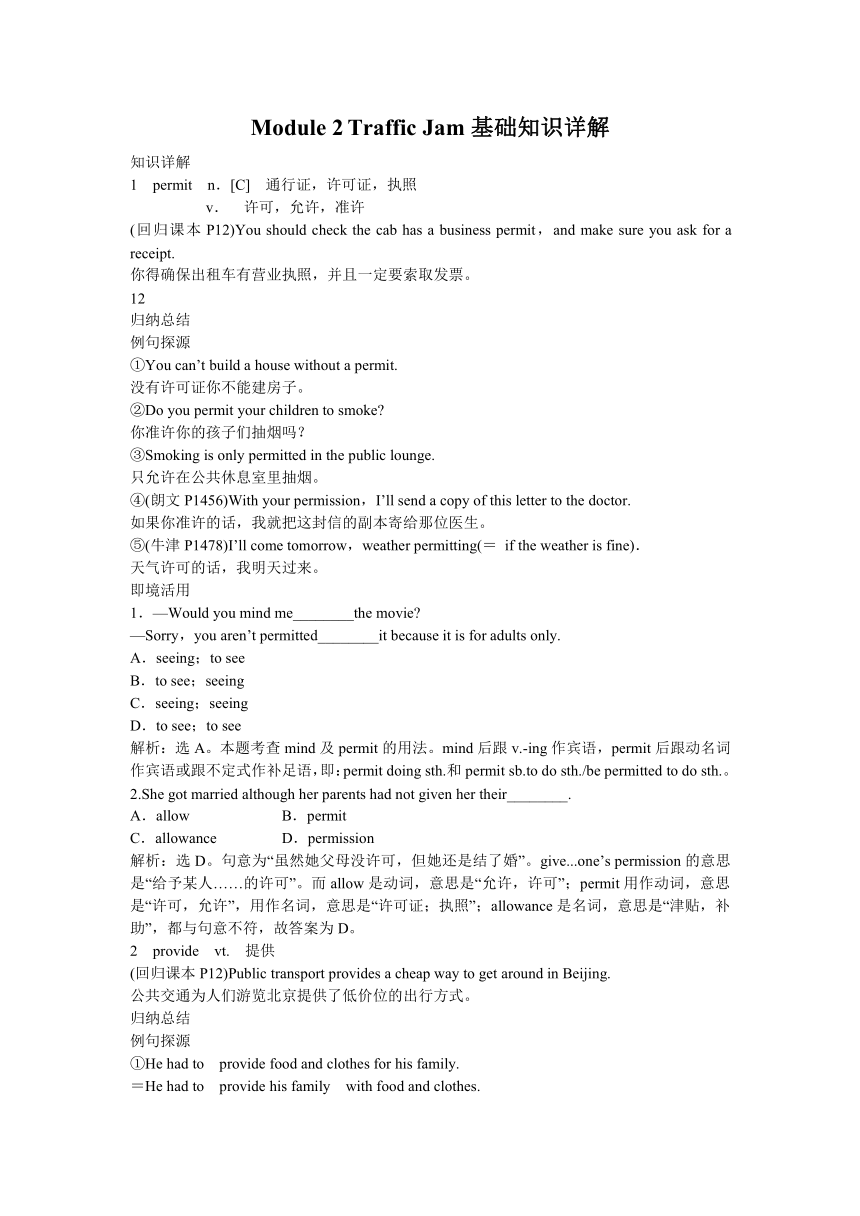 Module 2 Traffic Jam 基础知识详解

知识详解

1 permit n．[C] 通行证，许可证，执照

v． 许可，允许，准许

(回归课本 P12)You should check the cab has a business permit，and make sure you ask for a receipt.

你得确保出租车有营业执照，并且一定要索取发票。

12

归纳总结

例句探源

①You can’t build a house without a permit.

没有许可证你不能建房子。

②Do you permit your children to smoke?

你准许你的孩子们抽烟吗？

③Smoking is only permitted in the public lounge.

只允许在公共休息室里抽烟。

④(朗文 P1456)With your permission，I’ll send a copy of this letter to the doctor.

如果你准许的话，我就把这封信的副本寄给那位医生。

⑤(牛津 P1478)I’ll come tomorrow，weather permitting(＝ if the weather is fine)．

天气许可的话，我明天过来。

即境活用

1．—Would you mind me________the movie?

—Sorry，you aren’t permitted________it because it is for adults only.

A．seeing；to see

B．to see；seeing

C．seeing；seeing

D．to see；to see

解析：选 A。本题考查 mind 及 permit 的用法。mind 后跟 v.-ing 作宾语，permit 后跟动名词作宾语或跟不定式作补足语，即：permit doing sth.和 permit sb.to do sth./be permitted to do sth.。

2.She got married although her parents had not given her their________.

A．allow B．permit

C．allowance D．permission

解析：选 D。句意为“虽然她父母没许可，但她还是结了婚”。give...one’s permission 的意思是“给予某人……的许可”。而 allow 是动词，意思是“允许，许可”；permit 用作动词，意思是“许可，允许”，用作名词，意思是“许可证；执照”；allowance 是名词，意思是“津贴，补助”，都与句意不符，故答案为 D。

2 provide vt. 提供

(回归课本 P12)Public transport provides a cheap way to get around in Beijing.

公共交通为人们游览北京提供了低价位的出行方式。

归纳总结

例句探源

①He had to provide food and clothes for his family.

＝He had to provide his family with food and clothes.